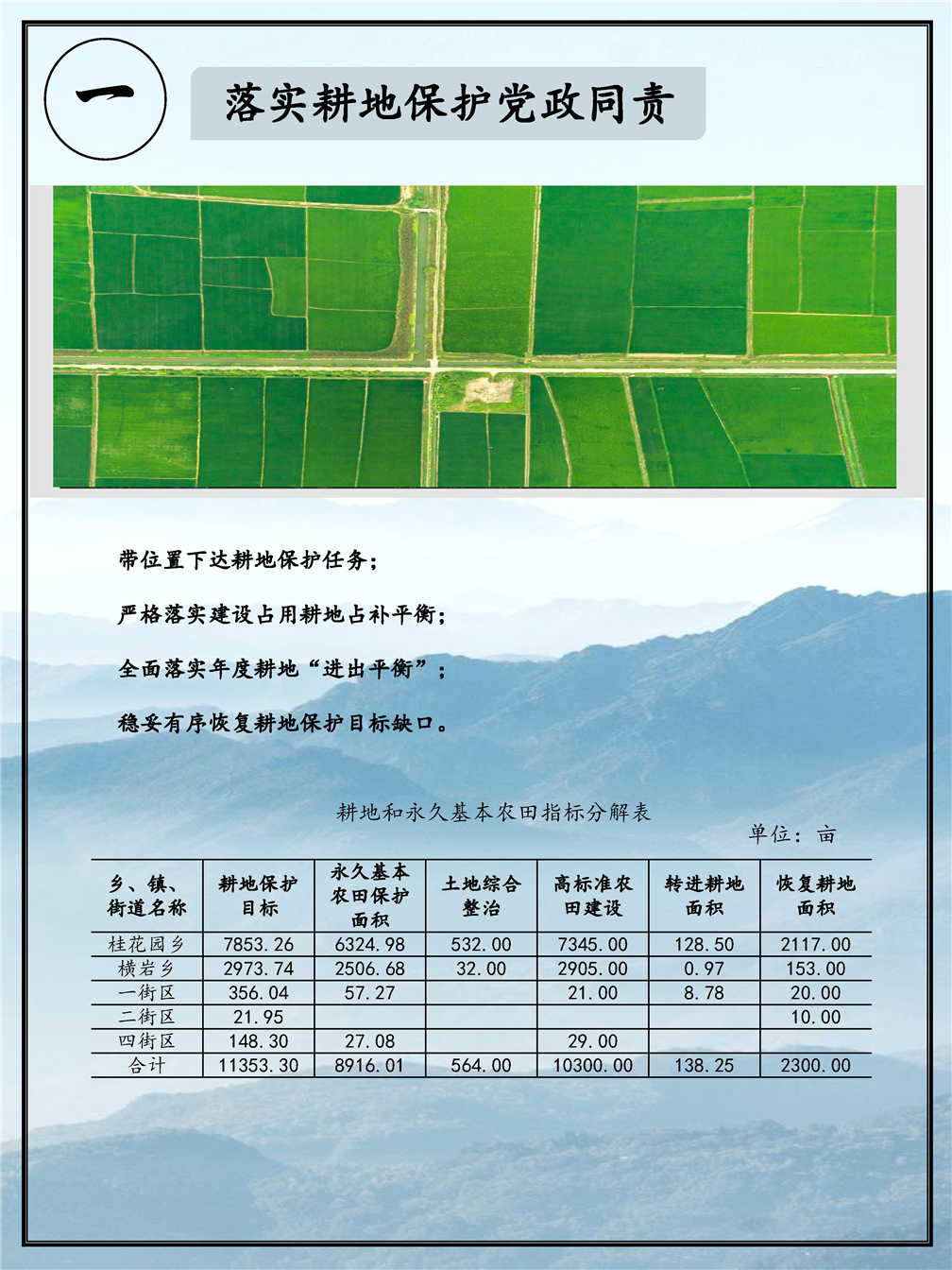 一

落实耕地保护党政同责

带位置下达耕地保护任务；

严格落实建设占用耕地占补平衡；

全面落实年度耕地“进出平衡”；

稳妥有序恢复耕地保护目标缺口。

耕地和永久基本农田指标分解表

单位：亩

| 乡、镇、街道名称 | 耕地保护目标 | 永久基本农田保护面积 | 土地综合整治 | 高标准农田建设 | 转进耕地面积 | 恢复耕地面积 |
|---|---|---|---|---|---|---|
| 桂花园乡 | 7853.26 | 6324.98 | 532.00 | 7345.00 | 128.50 | 2117.00 |
| 横岩乡 | 2973.74 | 2506.68 | 32.00 | 2905.00 | 0.97 | 153.00 |
| 一街区 | 356.04 | 57.27 |  | 21.00 | 8.78 | 20.00 |
| 二街区 | 21.95 |  |  |  |  | 10.00 |
| 四街区 | 148.30 | 27.08 |  | 29.00 |  |  |
| 合计 | 11353.30 | 8916.01 | 564.00 | 10300.00 | 138.25 | 2300.00 |